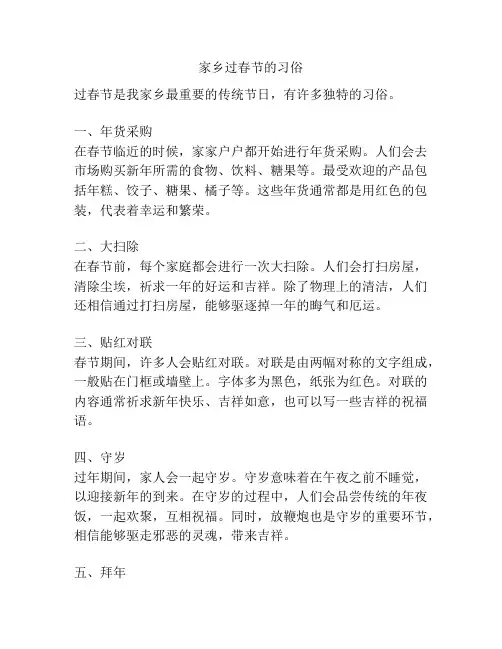 家乡过春节的习俗

过春节是我家乡最重要的传统节日，有许多独特的习俗。

一、年货采购
在春节临近的时候，家家户户都开始进行年货采购。人们会去市场购买新年所需的食物、饮料、糖果等。最受欢迎的产品包括年糕、饺子、糖果、橘子等。这些年货通常都是用红色的包装，代表着幸运和繁荣。

二、大扫除
在春节前，每个家庭都会进行一次大扫除。人们会打扫房屋，清除尘埃，祈求一年的好运和吉祥。除了物理上的清洁，人们还相信通过打扫房屋，能够驱逐掉一年的晦气和厄运。

三、贴红对联
春节期间，许多人会贴红对联。对联是由两幅对称的文字组成，一般贴在门框或墙壁上。字体多为黑色，纸张为红色。对联的内容通常祈求新年快乐、吉祥如意，也可以写一些吉祥的祝福语。

四、守岁
过年期间，家人会一起守岁。守岁意味着在午夜之前不睡觉，以迎接新年的到来。在守岁的过程中，人们会品尝传统的年夜饭，一起欢聚，互相祝福。同时，放鞭炮也是守岁的重要环节，相信能够驱走邪恶的灵魂，带来吉祥。

五、拜年